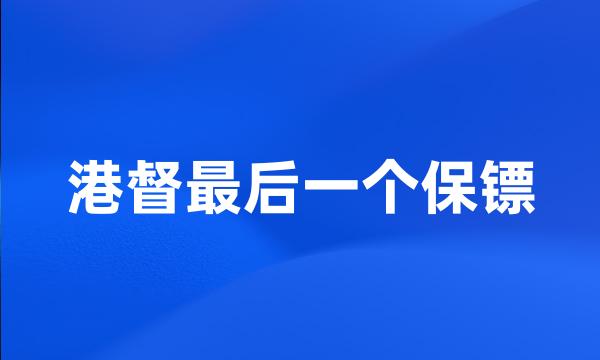 港督最后一个保镖